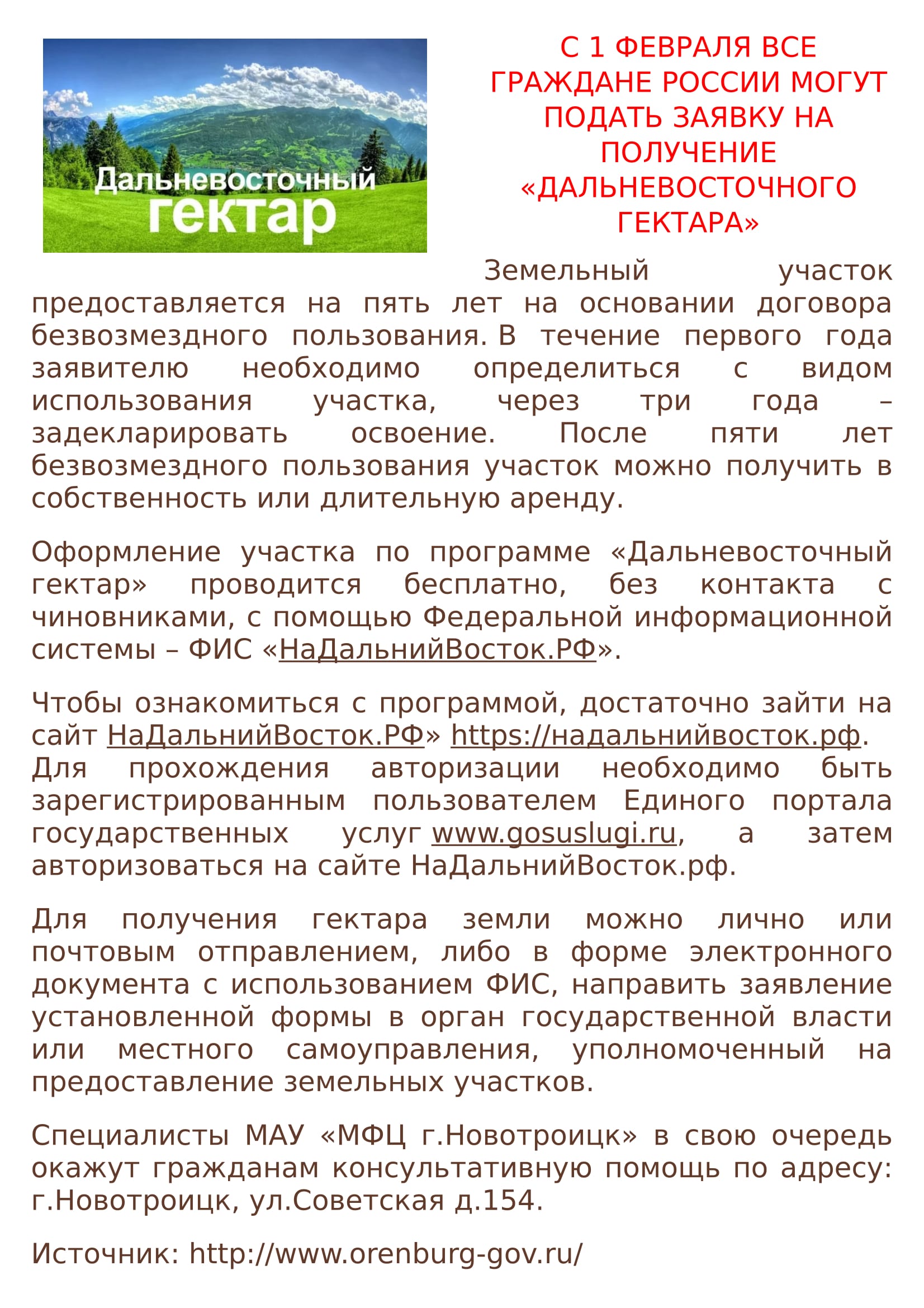 Дальневосточный гектар

С 1 ФЕВРАЛЯ ВСЕ ГРАЖДАНЕ РОССИИ МОГУТ ПОДАТЬ ЗАЯВКУ НА ПОЛУЧЕНИЕ «ДАЛЬНЕВОСТОЧНОГО ГЕКТАРА»

Земельный участок предоставляется на пять лет на основании договора безвозмездного пользования. В течение первого года заявителю необходимо определиться с видом использования участка, через три года – задекларировать освоение. После пяти лет безвозмездного пользования участок можно получить в собственность или длительную аренду.

Оформление участка по программе «Дальневосточный гектар» проводится бесплатно, без контакта с чиновниками, с помощью Федеральной информационной системы – ФИС «НаДальнийВосток.РФ».

Чтобы ознакомиться с программой, достаточно зайти на сайт НаДальнийВосток.РФ» https://надальнийвосток.рф. Для прохождения авторизации необходимо быть зарегистрированным пользователем Единого портала государственных услуг www.gosuslugi.ru, а затем авторизоваться на сайте НаДальнийВосток.рф.

Для получения гектара земли можно лично или почтовым отправлением, либо в форме электронного документа с использованием ФИС, направить заявление установленной формы в орган государственной власти или местного самоуправления, уполномоченный на предоставление земельных участков.

Специалисты МАУ «МФЦ г.Новотроицк» в свою очередь окажут гражданам консультативную помощь по адресу: г.Новотроицк, ул.Советская д.154.

Источник: http://www.orenburg-gov.ru/